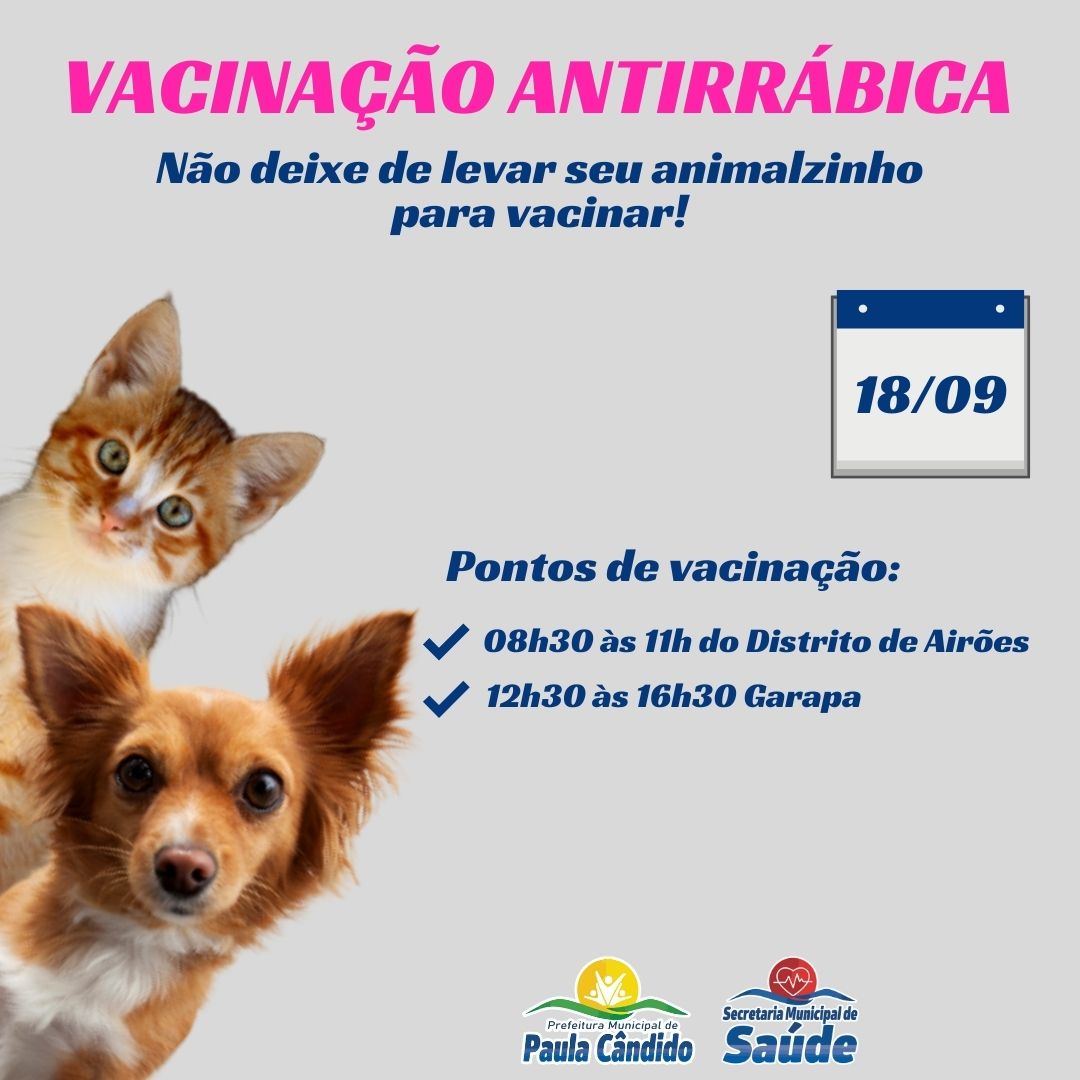 VACINAÇÃO ANTIRRÁBICA

Não deixe de levar seu animalzinho para vacinar!

18/09

Pontos de vacinação:

08h30 às 11h do Distrito de Airões

12h30 às 16h30 Garapa

Prefeitura Municipal de
Paula Cândido

Secretaria Municipal de
Saúde